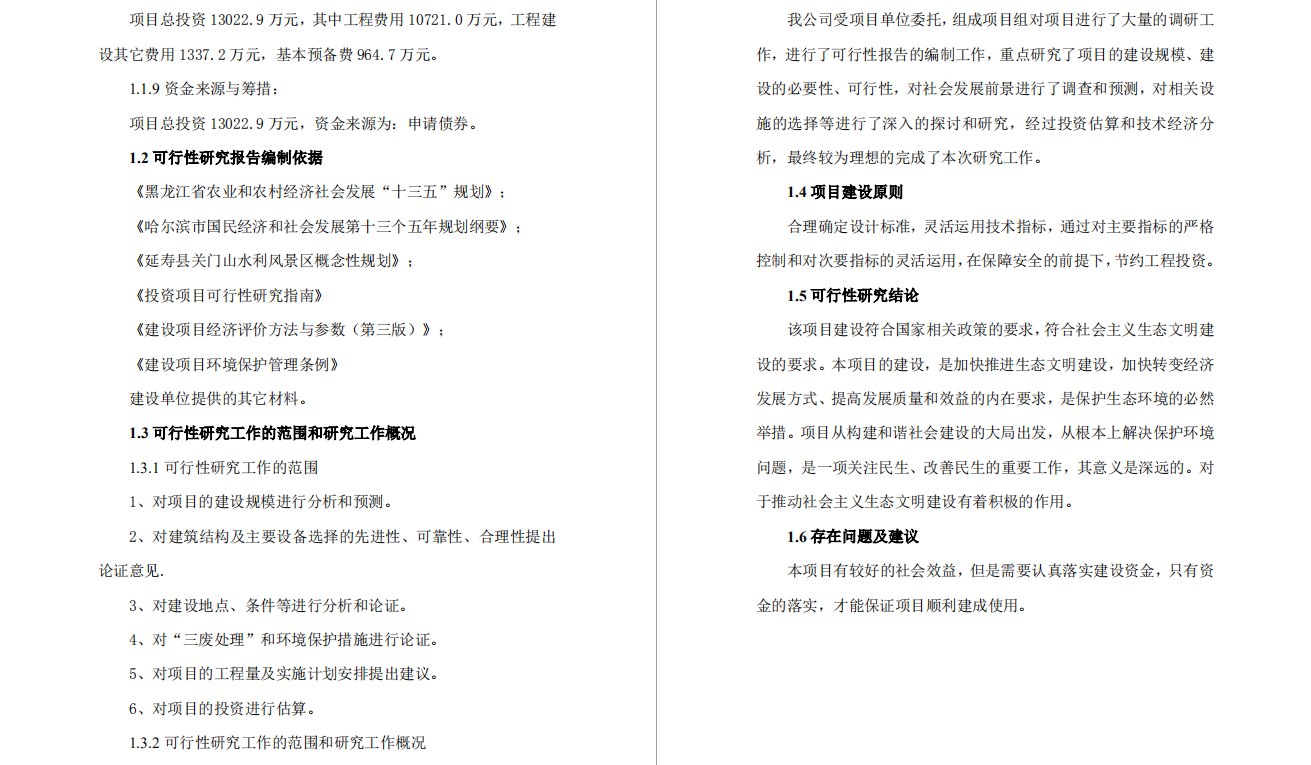 项目总投资 13022.9 万元，其中工程费用 10721.0 万元，工程建设其它费用 1337.2 万元，基本预备费 964.7 万元。

1.1.9 资金来源与筹措：

项目总投资 13022.9 万元，资金来源为：申请债券。

1.2 可行性研究报告编制依据

《黑龙江省农业和农村经济社会发展“十三五”规划》；

《哈尔滨市国民经济和社会发展第十三个五年规划纲要》；

《延寿县关门山水利风景区概念性规划》；

《投资项目可行性研究指南》

《建设项目经济评价方法与参数（第三版）》；

《建设项目环境保护管理条例》

建设单位提供的其它材料。

1.3 可行性研究工作的范围和研究工作概况

1.3.1 可行性研究工作的范围

1、对项目的建设规模进行分析和预测。

2、对建筑结构及主要设备选择的先进性、可靠性、合理性提出论证意见.

3、对建设地点、条件等进行分析和论证。

4、对“三废处理”和环境保护措施进行论证。

5、对项目的工程量及实施计划安排提出建议。

6、对项目的投资进行估算。

1.3.2 可行性研究工作的范围和研究工作概况

我公司受项目单位委托，组成项目组对项目进行了大量的调研工作，进行了可行性报告的编制工作，重点研究了项目的建设规模、建设的必要性、可行性，对社会发展前景进行了调查和预测，对相关设施的选择等进行了深入的探讨和研究，经过投资估算和技术经济分析，最终较为理想的完成了本次研究工作。

1.4 项目建设原则

合理确定设计标准，灵活运用技术指标，通过对主要指标的严格控制和对次要指标的灵活运用，在保障安全的前提下，节约工程投资。

1.5 可行性研究结论

该项目建设符合国家相关政策的要求，符合社会主义生态文明建设的要求。本项目的建设，是加快推进生态文明建设，加快转变经济发展方式、提高发展质量和效益的内在要求，是保护生态环境的必然举措。项目从构建和谐社会建设的大局出发，从根本上解决保护环境问题，是一项关注民生、改善民生的重要工作，其意义是深远的。对于推动社会主义生态文明建设有着积极的作用。

1.6 存在问题及建议

本项目有较好的社会效益，但是需要认真落实建设资金，只有资金的落实，才能保证项目顺利建成使用。